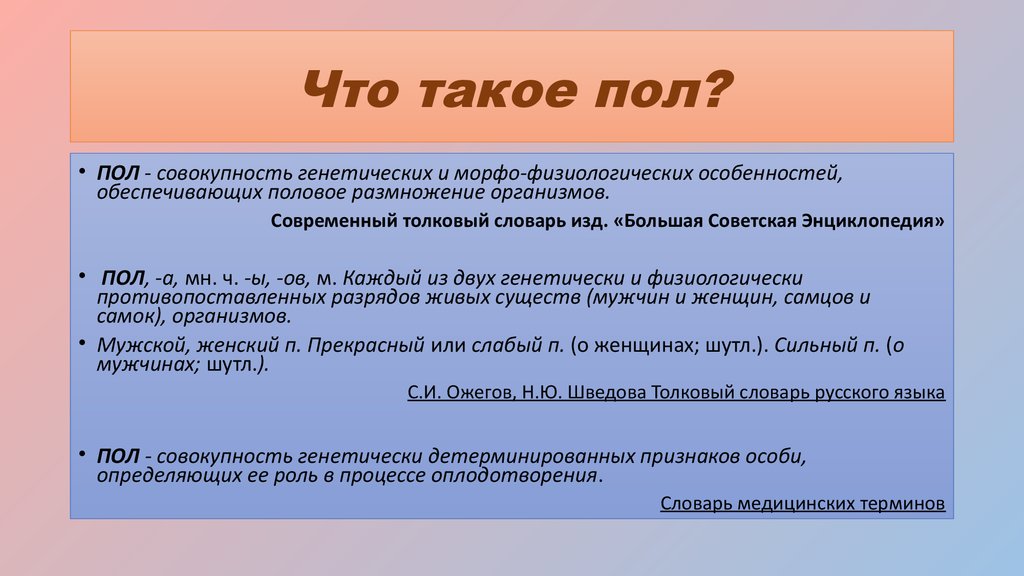 Что такое пол?

• ПОЛ - совокупность генетических и морфо-физиологических особенностей, обеспечивающих половое размножение организмов.

Современный толковый словарь изд. «Большая Советская Энциклопедия»

• ПОЛ, -а, мн. ч. -ы, -ов, м. Каждый из двух генетически и физиологически противопоставленных разрядов живых существ (мужчин и женщин, самцов и самок), организмов.

• Мужской, женский п. Прекрасный или слабый п. (о женщинах; шутл.). Сильный п. (о мужчинах; шутл.).

С.И. Ожегов, Н.Ю. Шведова Толковый словарь русского языка

• ПОЛ - совокупность генетически детерминированных признаков особи, определяющих ее роль в процессе оплодотворения.

Словарь медицинских терминов